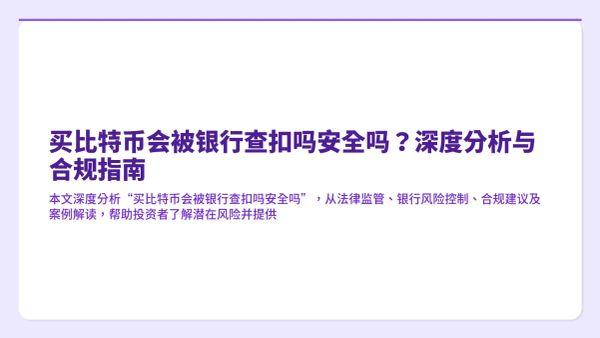 买比特币会被银行查扣吗安全吗？深度分析与合规指南

本文深度分析“买比特币会被银行查扣吗安全吗”，从法律监管、银行风险控制、合规建议及案例解读，帮助投资者了解潜在风险并提供